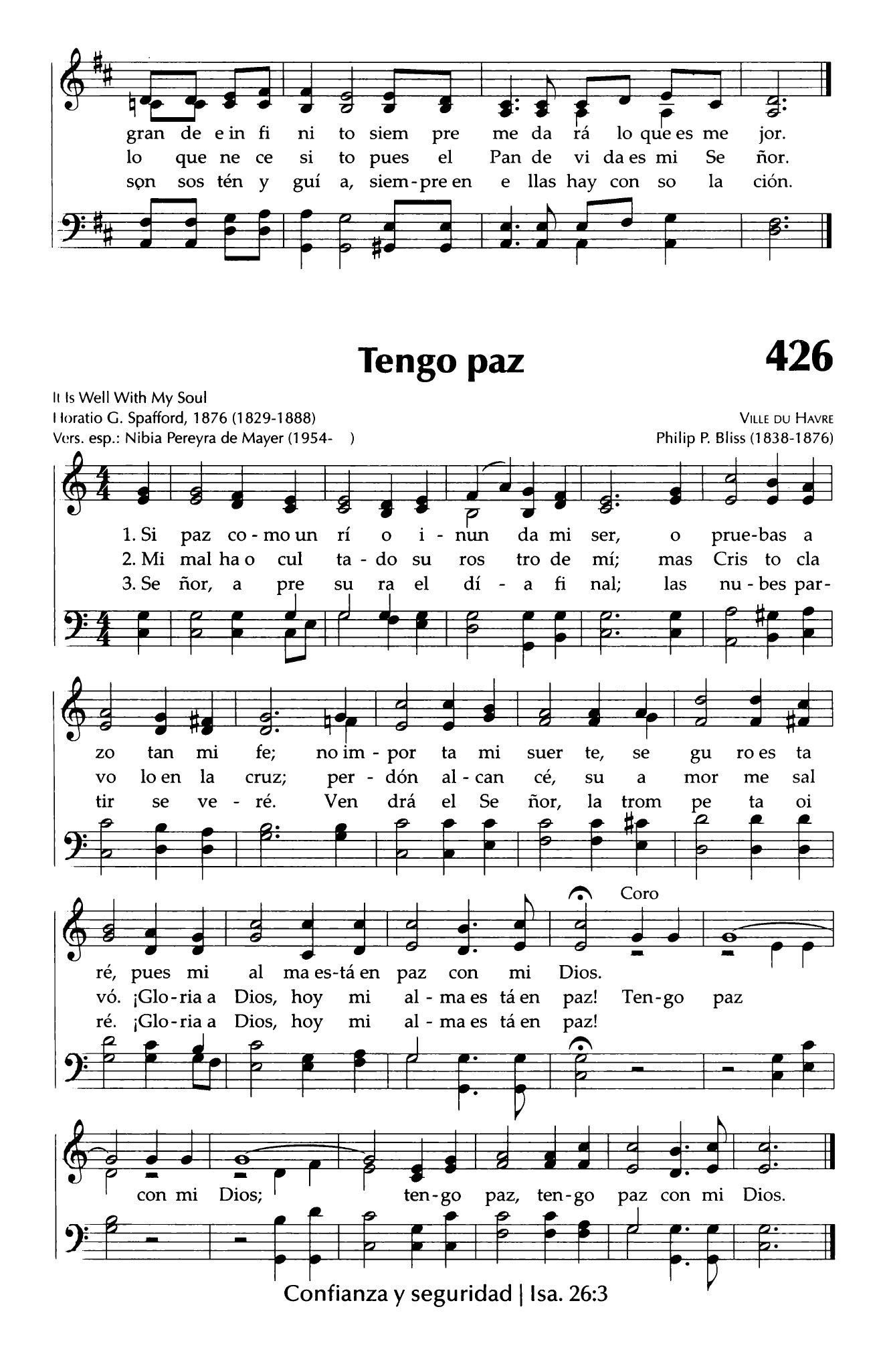 gran de e in fi ni to siem pre me da rá lo que es me jor.
lo que ne ce si to pues el Pan de vi da es mi Se ñor.
son sos tén y guí a, siem-pre en e llas hay con so la ción.

Tengo paz

426

It Is Well With My Soul
Horatio G. Spafford, 1876 (1829-1888)
Vers. esp.: Nibia Pereyra de Mayer (1954- )

VILLE DU HAVRE
Philip P. Bliss (1838-1876)

1. Si paz co-mo un rí o i-nun da mi ser, o prue-bas a
2. Mi mal ha o cul ta-do su ros tro de mí; mas Cris to cla
3. Se ñor, a pre su ra el dí-a fi nal; las nu-bes par-

zo tan mi fe; no im-por ta mi suer te, se gu ro es ta
vo lo en la cruz; per-dón al-can cé, su a mor me sal
tir se ve-ré. Ven drá el Se ñor, la trom pe ta oi

Coro

ré, pues mi al ma es-tá en paz con mi Dios.
vó. ¡Glo-ria a Dios, hoy mi al-ma es tá en paz! Ten-go paz
ré. ¡Glo-ria a Dios, hoy mi al-ma es tá en paz!

con mi Dios; ten-go paz, ten-go paz con mi Dios.

Confianza y seguridad | Isa. 26:3